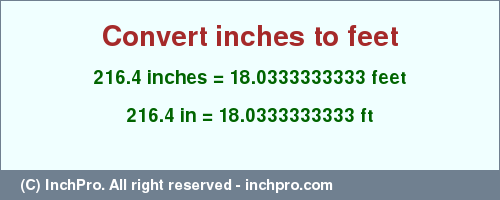 Convert inches to feet

216.4 inches = 18.0333333333 feet

216.4 in = 18.0333333333 ft

(C) InchPro. All right reserved - inchpro.com